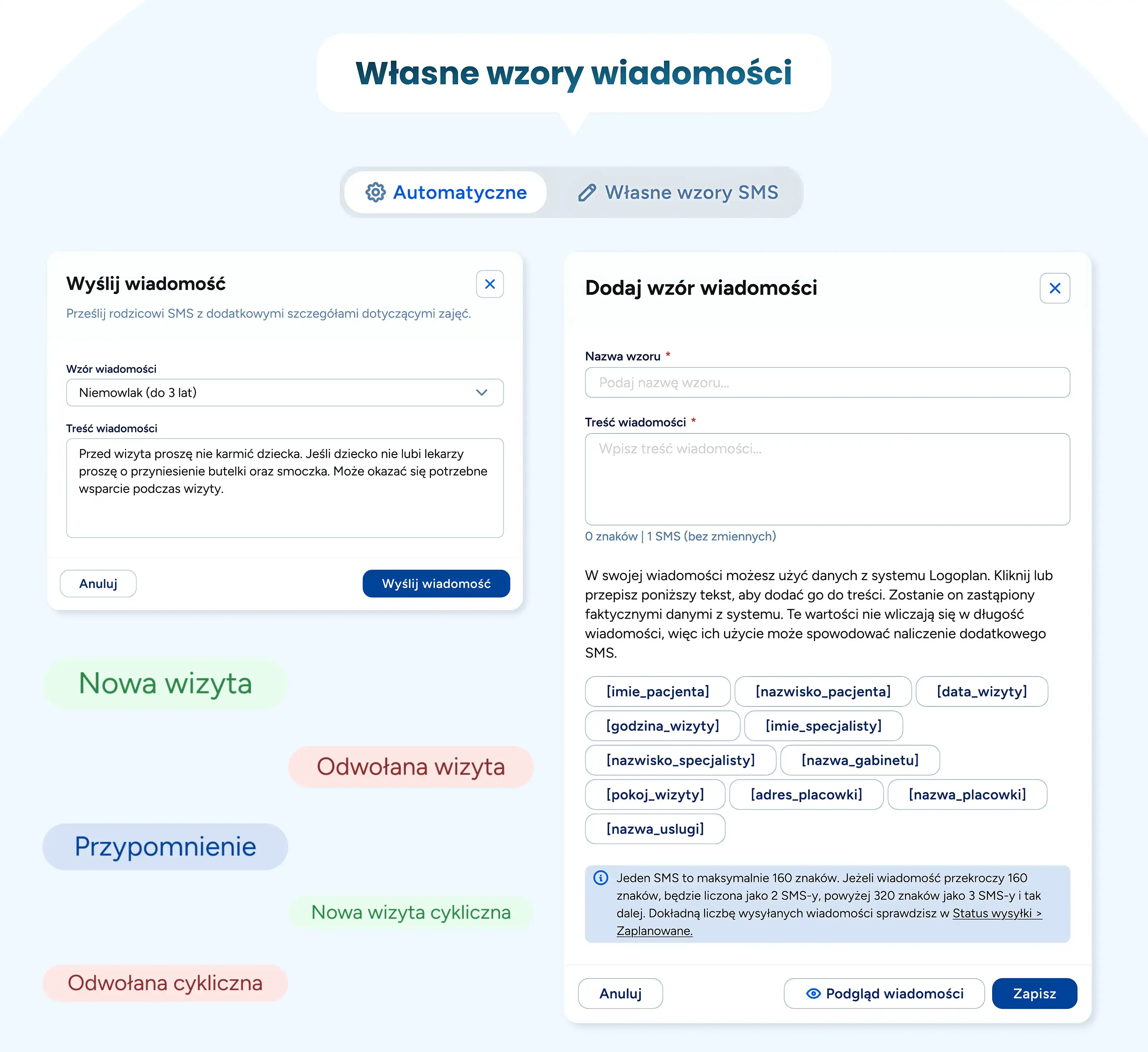 Własne wzory wiadomości

Automatyczne Własne wzory SMS

Wyślij wiadomość
Prześlij rodzicowi SMS z dodatkowymi szczegółami dotyczącymi zajęć.

Wzór wiadomości
Niemowlak (do 3 lat)

Treść wiadomości
Przed wizyta proszę nie karmić dziecka. Jeśli dziecko nie lubi lekarzy proszę o przyniesienie butelki oraz smoczka. Może okazać się potrzebne wsparcie podczas wizyty.

Anuluj Wyślij wiadomość

Nowa wizyta

Odwołana wizyta

Przypomnienie

Nowa wizyta cykliczna

Odwołana cykliczna

Dodaj wzór wiadomości

Nazwa wzoru *
Podaj nazwę wzoru...

Treść wiadomości *
Wpisz treść wiadomości...

0 znaków | 1 SMS (bez zmiennych)

W swojej wiadomości możesz użyć danych z systemu Logoplan. Kliknij lub przepisz poniższy tekst, aby dodać go do treści. Zostanie on zastąpiony faktycznymi danymi z systemu. Te wartości nie wliczają się w długość wiadomości, więc ich użycie może spowodować naliczenie dodatkowego SMS.

[imie_pacjenta] [nazwisko_pacjenta] [data_wizyty] [godzina_wizyty] [imie_specjalisty] [nazwisko_specjalisty] [nazwa_gabinetu] [pokoj_wizyty] [adres_placowki] [nazwa_placowki] [nazwa_uslugi]

Jeden SMS to maksymalnie 160 znaków. Jeżeli wiadomość przekroczy 160 znaków, będzie liczona jako 2 SMS-y, powyżej 320 znaków jako 3 SMS-y i tak dalej. Dokładną liczbę wysyłanych wiadomości sprawdzisz w Status wysyłki > Zaplanowane.

Anuluj Podgląd wiadomości Zapisz